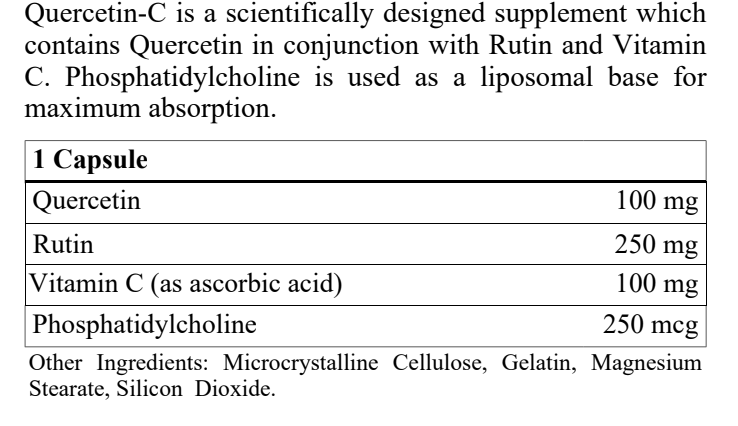 Quercetin-C is a scientifically designed supplement which contains Quercetin in conjunction with Rutin and Vitamin C. Phosphatidylcholine is used as a liposomal base for maximum absorption.

| 1 Capsule | |
|---|---|
| Quercetin | 100 mg |
| Rutin | 250 mg |
| Vitamin C (as ascorbic acid) | 100 mg |
| Phosphatidylcholine | 250 mcg |

Other Ingredients: Microcrystalline Cellulose, Gelatin, Magnesium Stearate, Silicon Dioxide.